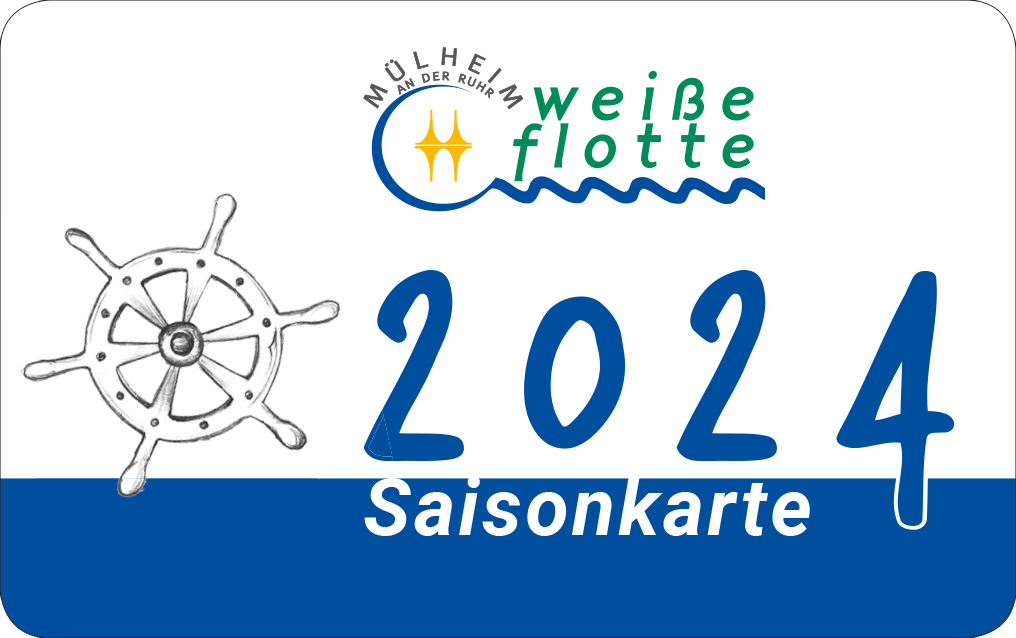 MÜLHEIM AN DER RUHR
weiße flotte

2024
Saisonkarte